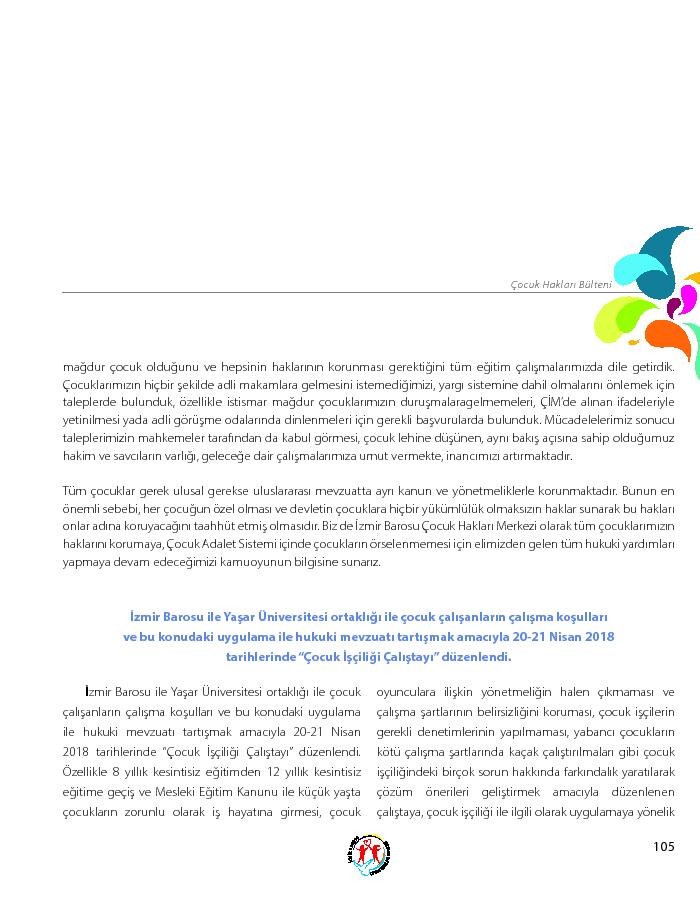 Çocuk Hakları Bülteni

mağdur çocuk olduğunu ve hepsinin haklarının korunması gerektiğini tüm eğitim çalışmalarımızda dile getirdik. Çocuklarımızın hiçbir şekilde adli makamlara gelmesini istemediğimizi, yargı sistemine dahil olmalarını önlemek için taleplerde bulunduk, özellikle istismar mağdur çocuklarımızın duruşmalaragelmemeleri, ÇİM'de alınan ifadeleriyle yetinilmesi yada adli görüşme odalarında dinlenmeleri için gerekli başvurularda bulunduk. Mücadelelerimiz sonucu taleplerimizin mahkemeler tarafından da kabul görmesi, çocuk lehine düşünen, aynı bakış açısına sahip olduğumuz hakim ve savcıların varlığı, geleceğe dair çalışmalarımıza umut vermekte, inancımızı artırmaktadır.

Tüm çocuklar gerek ulusal gerekse uluslararası mevzuatta ayrı kanun ve yönetmeliklerle korunmaktadır. Bunun en önemli sebebi, her çocuğun özel olması ve devletin çocuklara hiçbir yükümlülük olmaksızın haklar sunarak bu hakları onlar adına koruyacağını taahhüt etmiş olmasıdır. Biz de İzmir Barosu Çocuk Hakları Merkezi olarak tüm çocuklarımızın haklarını korumaya, Çocuk Adalet Sistemi içinde çocukların örselenmemesi için elimizden gelen tüm hukuki yardımları yapmaya devam edeceğimizi kamuoyunun bilgisine sunarız.

İzmir Barosu ile Yaşar Üniversitesi ortaklığı ile çocuk çalışanların çalışma koşulları ve bu konudaki uygulama ile hukuki mevzuatı tartışmak amacıyla 20-21 Nisan 2018 tarihlerinde "Çocuk İşçiliği Çalıştayı" düzenlendi.

İzmir Barosu ile Yaşar Üniversitesi ortaklığı ile çocuk çalışanların çalışma koşulları ve bu konudaki uygulama ile hukuki mevzuatı tartışmak amacıyla 20-21 Nisan 2018 tarihlerinde "Çocuk İşçiliği Çalıştayı" düzenlendi. Özellikle 8 yıllık kesintisiz eğitimden 12 yıllık kesintisiz eğitime geçiş ve Mesleki Eğitim Kanunu ile küçük yaşta çocukların zorunlu olarak iş hayatına girmesi, çocuk

oyunculara ilişkin yönetmeliğin halen çıkmaması ve çalışma şartlarının belirsizliğini koruması, çocuk işçilerin gerekli denetimlerinin yapılmaması, yabancı çocukların kötü çalışma şartlarında kaçak çalıştırılmaları gibi çocuk işçiliğindeki birçok sorun hakkında farkındalık yaratılarak çözüm önerileri geliştirmek amacıyla düzenlenen çalıştaya, çocuk işçiliği ile ilgili olarak uygulamaya yönelik

105